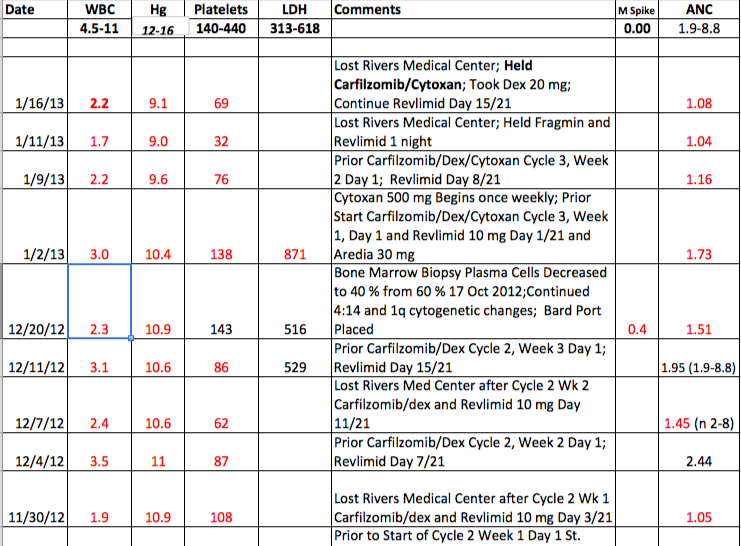 | Date | WBC | Hg | Platelets | LDH | Comments | M Spike | ANC |
|---|---|---|---|---|---|---|---|
| | 4.5-11 | 12-16 | 140-440 | 313-618 | | 0.00 | 1.9-8.8 |
| | | | | | | | |
| 1/16/13 | 2.2 | 9.1 | 69 | | Lost Rivers Medical Center; Held Carfilzomib/Cytoxan; Took Dex 20 mg; Continue Revlimid Day 15/21 | | 1.08 |
| 1/11/13 | 1.7 | 9.0 | 32 | | Lost Rivers Medical Center; Held Fragmin and Revlimid 1 night | | 1.04 |
| 1/9/13 | 2.2 | 9.6 | 76 | | Prior Carfilzomib/Dex/Cytoxan Cycle 3, Week 2 Day 1; Revlimid Day 8/21 | | 1.16 |
| 1/2/13 | 3.0 | 10.4 | 138 | 871 | Cytoxan 500 mg Begins once weekly; Prior Start Carfilzomib/Dex/Cytoxan Cycle 3, Week 1, Day 1 and Revlimid 10 mg Day 1/21 and Aredia 30 mg | | 1.73 |
| 12/20/12 | 2.3 | 10.9 | 143 | 516 | Bone Marrow Biopsy Plasma Cells Decreased to 40 % from 60 % 17 Oct 2012;Continued 4:14 and 1q cytogenetic changes; Bard Port Placed | 0.4 | 1.51 |
| 12/11/12 | 3.1 | 10.6 | 86 | 529 | Prior Carfilzomib/Dex Cycle 2, Week 3 Day 1; Revlimid Day 15/21 | | 1.95 (1.9-8.8) |
| 12/7/12 | 2.4 | 10.6 | 62 | | Lost Rivers Med Center after Cycle 2 Wk 2 Carfilzomib/dex and Revlimid 10 mg Day 11/21 | | 1.45 (n 2-8) |
| 12/4/12 | 3.5 | 11 | 87 | | Prior Carfilzomib/Dex Cycle 2, Week 2 Day 1; Revlimid Day 7/21 | | 2.44 |
| 11/30/12 | 1.9 | 10.9 | 108 | | Lost Rivers Medical Center after Cycle 2 Wk 1 Carfilzomib/dex and Revlimid 10 mg Day 3/21 | | 1.05 |
| | | | | | Prior to Start of Cycle 2 Week 1 Day 1 St. | | |